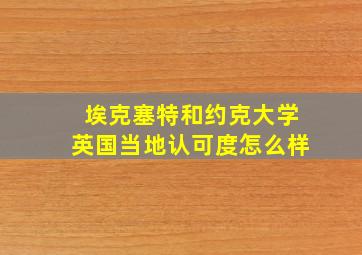 埃克塞特和约克大学
英国当地认可度怎么样